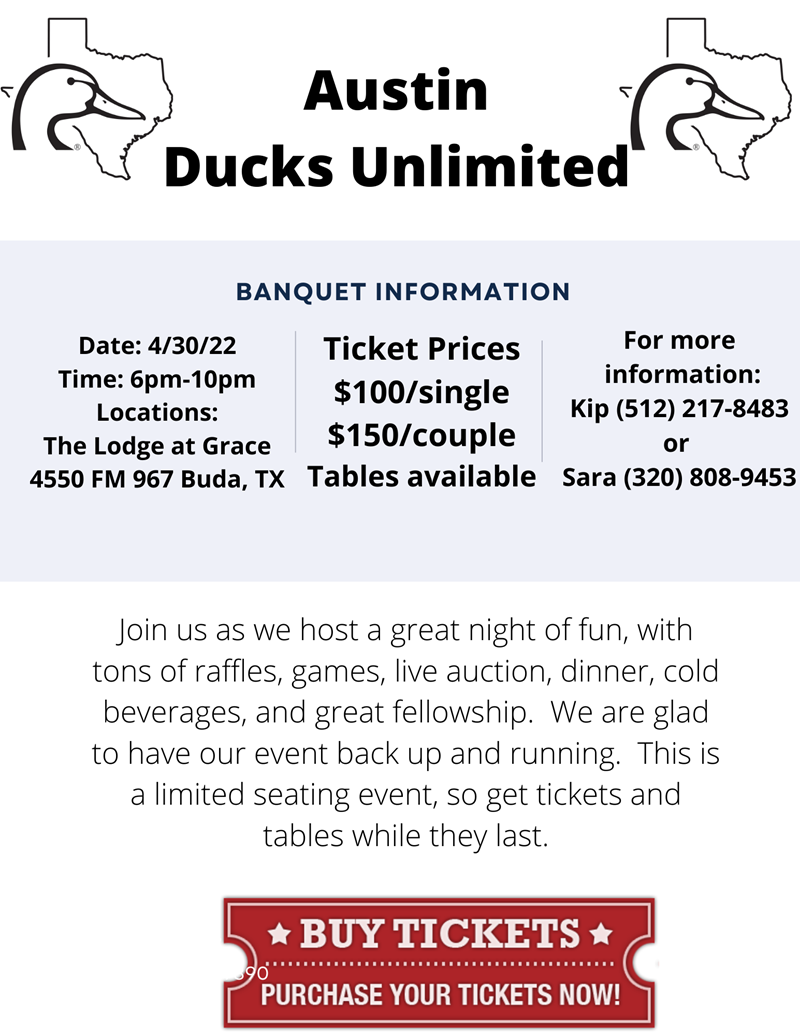 Austin
Ducks Unlimited

BANQUET INFORMATION

Date: 4/30/22
Time: 6pm-10pm
Locations:
The Lodge at Grace
4550 FM 967 Buda, TX

Ticket Prices
$100/single
$150/couple
Tables available

For more information:
Kip (512) 217-8483
or
Sara (320) 808-9453

Join us as we host a great night of fun, with tons of raffles, games, live auction, dinner, cold beverages, and great fellowship. We are glad to have our event back up and running. This is a limited seating event, so get tickets and tables while they last.

★ BUY TICKETS ★
PURCHASE YOUR TICKETS NOW!